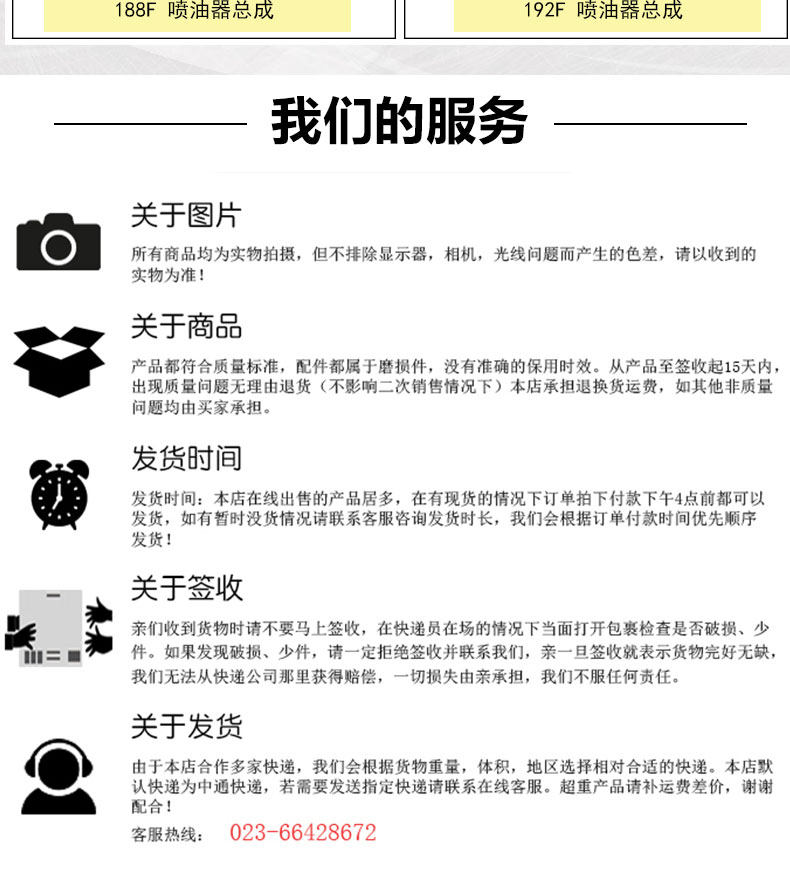 188F 喷油器总成

192F 喷油器总成

我们的服务

关于图片

所有商品均为实物拍摄，但不排除显示器，相机，光线问题而产生的色差，请以收到的实物为准！

关于商品

产品都符合质量标准，配件都属于磨损件，没有准确的保用时效。从产品至签收起15天内，出现质量问题无理由退货（不影响二次销售情况下）本店承担退换货运费，如其他非质量问题均由买家承担。

发货时间

发货时间：本店在线出售的产品居多，在有现货的情况下订单拍下付款下午4点前都可以发货，如有暂时没货情况请联系客服咨询发货时长，我们会根据订单付款时间优先顺序发货！

关于签收

亲们收到货物时请不要马上签收，在快递员在场的情况下当面打开包裹检查是否破损、少件。如果发现破损、少件，请一定拒绝签收并联系我们，亲一旦签收就表示货物完好无缺，我们无法从快递公司那里获得赔偿，一切损失由亲承担，我们不服任何责任。

关于发货

由于本店合作多家快递，我们会根据货物重量，体积，地区选择相对合适的快递。本店默认快递为中通快递，若需要发送指定快递请联系在线客服。超重产品请补运费差价，谢谢配合！

客服热线： 023-66428672